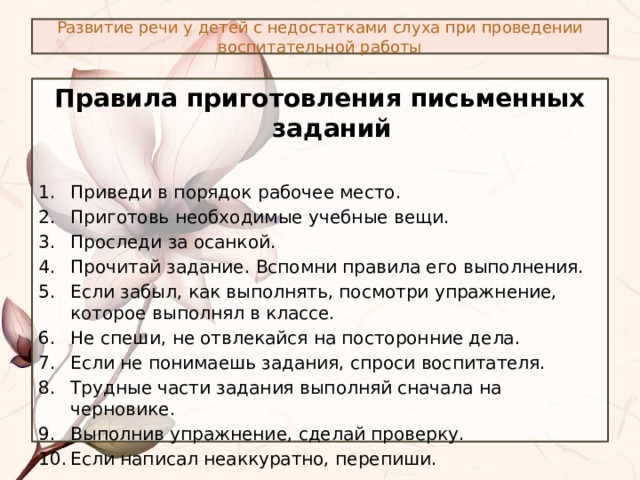 Развитие речи у детей с недостатками слуха при проведении воспитательной работы

Правила приготовления письменных заданий

1. Приведи в порядок рабочее место.
2. Приготовь необходимые учебные вещи.
3. Проследи за осанкой.
4. Прочитай задание. Вспомни правила его выполнения.
5. Если забыл, как выполнять, посмотри упражнение, которое выполнял в классе.
6. Не спеши, не отвлекайся на посторонние дела.
7. Если не понимаешь задания, спроси воспитателя.
8. Трудные части задания выполняй сначала на черновике.
9. Выполнив упражнение, сделай проверку.
10. Если написал неаккуратно, перепиши.